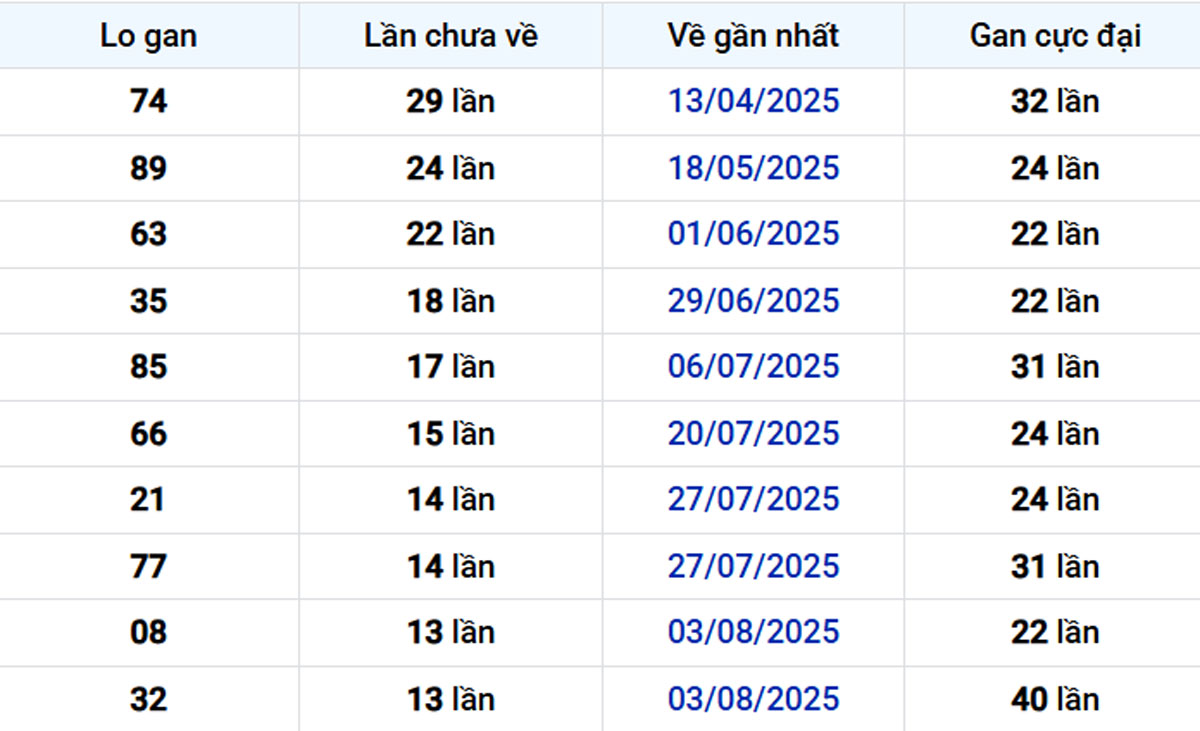 | Lo gan | Lần chưa về | Về gần nhất | Gan cực đại |
|---|---|---|---|
| 74 | 29 lần | 13/04/2025 | 32 lần |
| 89 | 24 lần | 18/05/2025 | 24 lần |
| 63 | 22 lần | 01/06/2025 | 22 lần |
| 35 | 18 lần | 29/06/2025 | 22 lần |
| 85 | 17 lần | 06/07/2025 | 31 lần |
| 66 | 15 lần | 20/07/2025 | 24 lần |
| 21 | 14 lần | 27/07/2025 | 24 lần |
| 77 | 14 lần | 27/07/2025 | 31 lần |
| 08 | 13 lần | 03/08/2025 | 22 lần |
| 32 | 13 lần | 03/08/2025 | 40 lần |